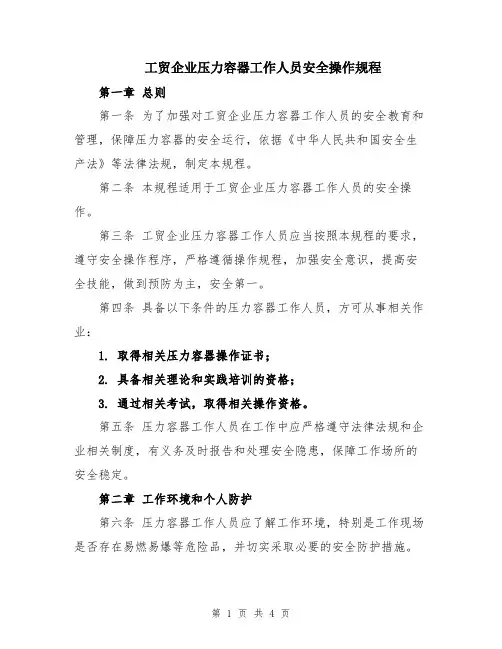 工贸企业压力容器工作人员安全操作规程

第一章 总则

第一条 为了加强对工贸企业压力容器工作人员的安全教育和管理，保障压力容器的安全运行，依据《中华人民共和国安全生产法》等法律法规，制定本规程。

第二条 本规程适用于工贸企业压力容器工作人员的安全操作。

第三条 工贸企业压力容器工作人员应当按照本规程的要求，遵守安全操作程序，严格遵循操作规程，加强安全意识，提高安全技能，做到预防为主，安全第一。

第四条 具备以下条件的压力容器工作人员，方可从事相关作业：

1. 取得相关压力容器操作证书；

2. 具备相关理论和实践培训的资格；

3. 通过相关考试，取得相关操作资格。

第五条 压力容器工作人员在工作中应严格遵守法律法规和企业相关制度，有义务及时报告和处理安全隐患，保障工作场所的安全稳定。

第二章 工作环境和个人防护

第六条 压力容器工作人员应了解工作环境，特别是工作现场是否存在易燃易爆等危险品，并切实采取必要的安全防护措施。

第 1 页 共 4 页